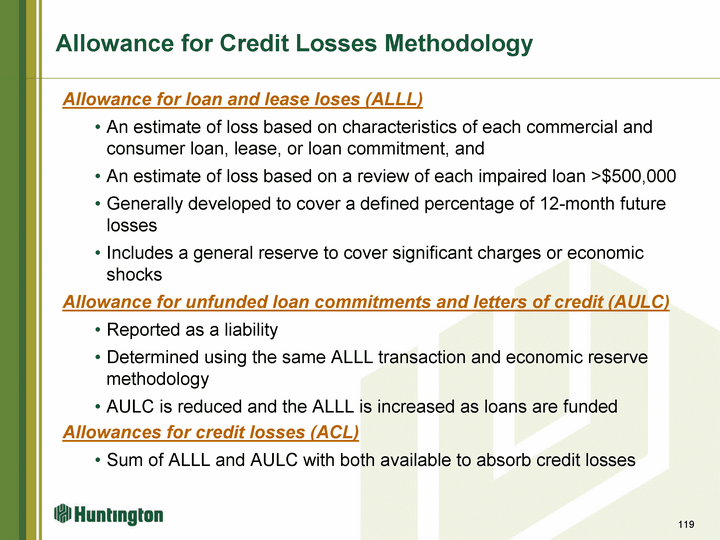 Allowance for Credit Losses Methodology

Allowance for loan and lease loses (ALLL)

• An estimate of loss based on characteristics of each commercial and consumer loan, lease, or loan commitment, and

• An estimate of loss based on a review of each impaired loan >$500,000

• Generally developed to cover a defined percentage of 12-month future losses

• Includes a general reserve to cover significant charges or economic shocks

Allowance for unfunded loan commitments and letters of credit (AULC)

• Reported as a liability

• Determined using the same ALLL transaction and economic reserve methodology

• AULC is reduced and the ALLL is increased as loans are funded

Allowances for credit losses (ACL)

• Sum of ALLL and AULC with both available to absorb credit losses

Huntington

119